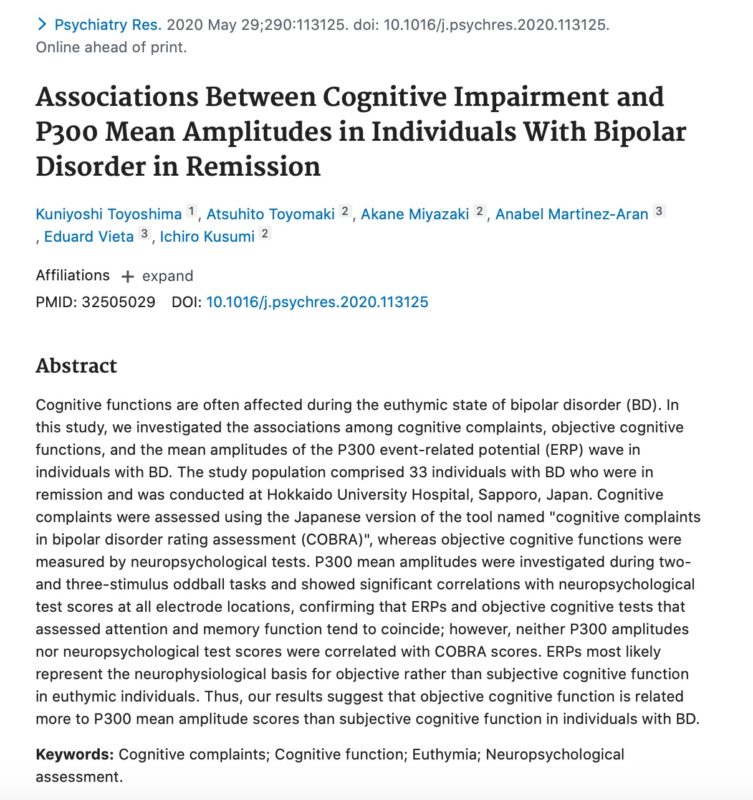 > Psychiatry Res. 2020 May 29;290:113125. doi: 10.1016/j.psychres.2020.113125. Online ahead of print.

Associations Between Cognitive Impairment and P300 Mean Amplitudes in Individuals With Bipolar Disorder in Remission

Kuniyoshi Toyoshima 1, Atsuhito Toyomaki 2, Akane Miyazaki 2, Anabel Martinez-Aran 3, Eduard Vieta 3, Ichiro Kusumi 2

Affiliations + expand
PMID: 32505029 DOI: 10.1016/j.psychres.2020.113125

Abstract

Cognitive functions are often affected during the euthymic state of bipolar disorder (BD). In this study, we investigated the associations among cognitive complaints, objective cognitive functions, and the mean amplitudes of the P300 event-related potential (ERP) wave in individuals with BD. The study population comprised 33 individuals with BD who were in remission and was conducted at Hokkaido University Hospital, Sapporo, Japan. Cognitive complaints were assessed using the Japanese version of the tool named "cognitive complaints in bipolar disorder rating assessment (COBRA)", whereas objective cognitive functions were measured by neuropsychological tests. P300 mean amplitudes were investigated during two- and three-stimulus oddball tasks and showed significant correlations with neuropsychological test scores at all electrode locations, confirming that ERPs and objective cognitive tests that assessed attention and memory function tend to coincide; however, neither P300 amplitudes nor neuropsychological test scores were correlated with COBRA scores. ERPs most likely represent the neurophysiological basis for objective rather than subjective cognitive function in euthymic individuals. Thus, our results suggest that objective cognitive function is related more to P300 mean amplitude scores than subjective cognitive function in individuals with BD.

Keywords: Cognitive complaints; Cognitive function; Euthymia; Neuropsychological assessment.